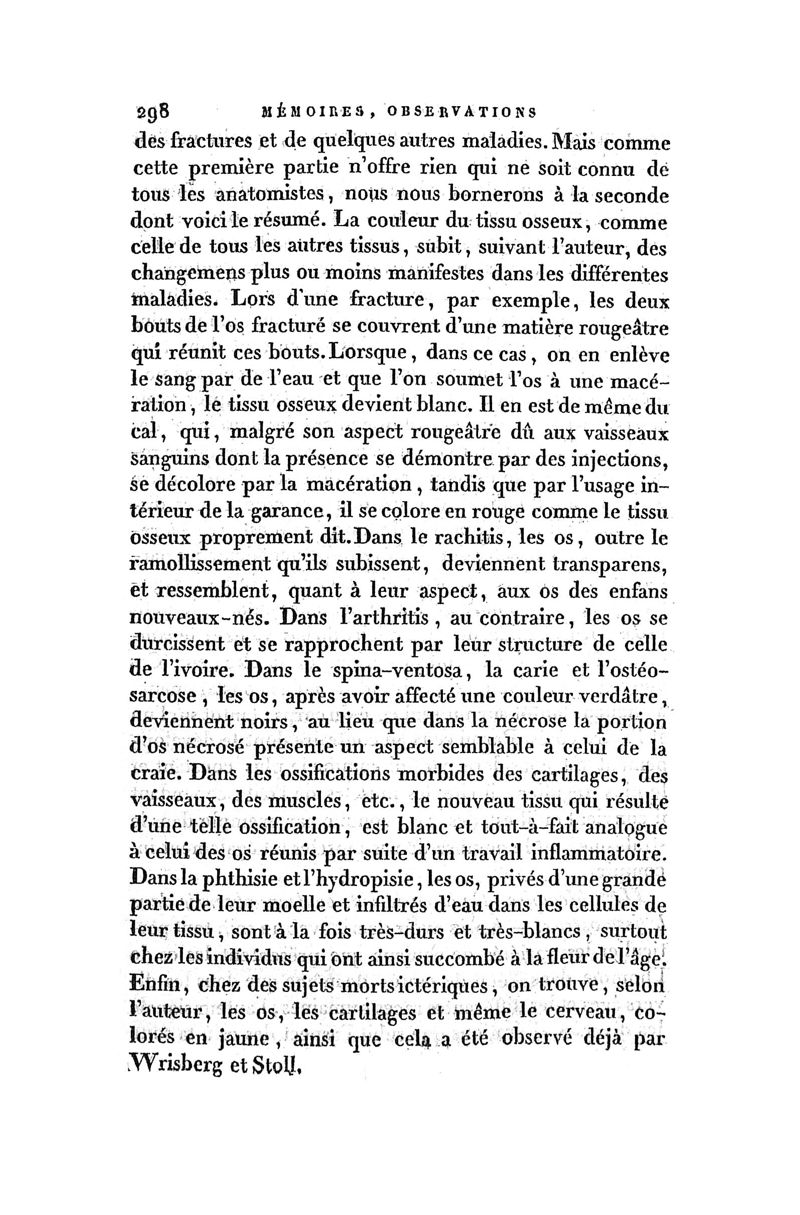 298 MÉMOIRES, OBSERVATIONS

des fractures et de quelques autres maladies. Mais comme cette première partie n'offre rien qui ne soit connu de tous les anatomistes, nous nous bornerons à la seconde dont voici le résumé. La couleur du tissu osseux, comme celle de tous les autres tissus, subit, suivant l'auteur, des changemens plus ou moins manifestes dans les différentes maladies. Lors d'une fracture, par exemple, les deux bouts de l'os fracturé se couvrent d'une matière rougeâtre qui réunit ces bouts. Lorsque, dans ce cas, on en enlève le sang par de l'eau et que l'on soumet l'os à une macération, le tissu osseux devient blanc. Il en est de même du cal, qui, malgré son aspect rougeâtre dû aux vaisseaux sanguins dont la présence se démontre par des injections, se décolore par la macération, tandis que par l'usage intérieur de la garance, il se colore en rouge comme le tissu osseux proprement dit. Dans le rachitis, les os, outre le ramollissement qu'ils subissent, deviennent transparens, et ressemblent, quant à leur aspect, aux os des enfans nouveaux-nés. Dans l'arthritis, au contraire, les os se durcissent et se rapprochent par leur structure de celle de l'ivoire. Dans le spina-ventosa, la carie et l'ostéosarcose, les os, après avoir affecté une couleur verdâtre, deviennent noirs, au lieu que dans la nécrose la portion d'os nécrosé présente un aspect semblable à celui de la craie. Dans les ossifications morbides des cartilages, des vaisseaux, des muscles, etc., le nouveau tissu qui résulte d'une telle ossification, est blanc et tout-à-fait analogue à celui des os réunis par suite d'un travail inflammatoire. Dans la phthisie et l'hydropisie, les os, privés d'une grande partie de leur moelle et infiltrés d'eau dans les cellules de leur tissu, sont à la fois très-durs et très-blancs, surtout chez les individus qui ont ainsi succombé à la fleur de l'âge. Enfin, chez des sujets morts ictériques, on trouve, selon l'auteur, les os, les cartilages et même le cerveau, colorés en jaune, ainsi que cela a été observé déjà par Wrisberg et Stoll.